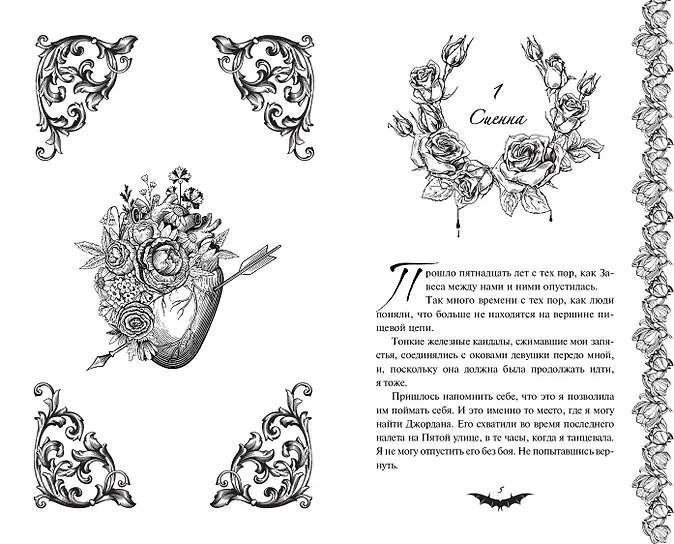 1
Сиенна

Прошло пятнадцать лет с тех пор, как Завеса между нами и ними опустилась.

Так много времени с тех пор, как люди поняли, что больше не находятся на вершине пищевой цепи.

Тонкие железные кандалы, сжимавшие мои запястья, соединялись с оковами девушки передо мной, и, поскольку она должна была продолжать идти, я тоже.

Пришлось напомнить себе, что это я позволила им поймать себя. И это именно то место, где я могу найти Джордана. Его схватили во время последнего налета на Пятой улице, в те часы, когда я танцевала. Я не могу отпустить его без боя. Не попытавшись вернуть.

5